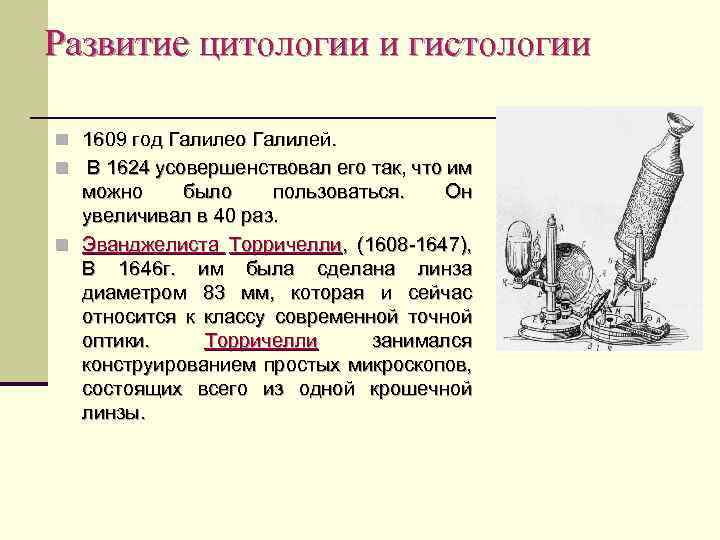 Развитие цитологии и гистологии

1609 год Галилео Галилей.

В 1624 усовершенствовал его так, что им можно было пользоваться. Он увеличивал в 40 раз.

Эванджелиста Торричелли, (1608-1647), В 1646г. им была сделана линза диаметром 83 мм, которая и сейчас относится к классу современной точной оптики. Торричелли занимался конструированием простых микроскопов, состоящих всего из одной крошечной линзы.